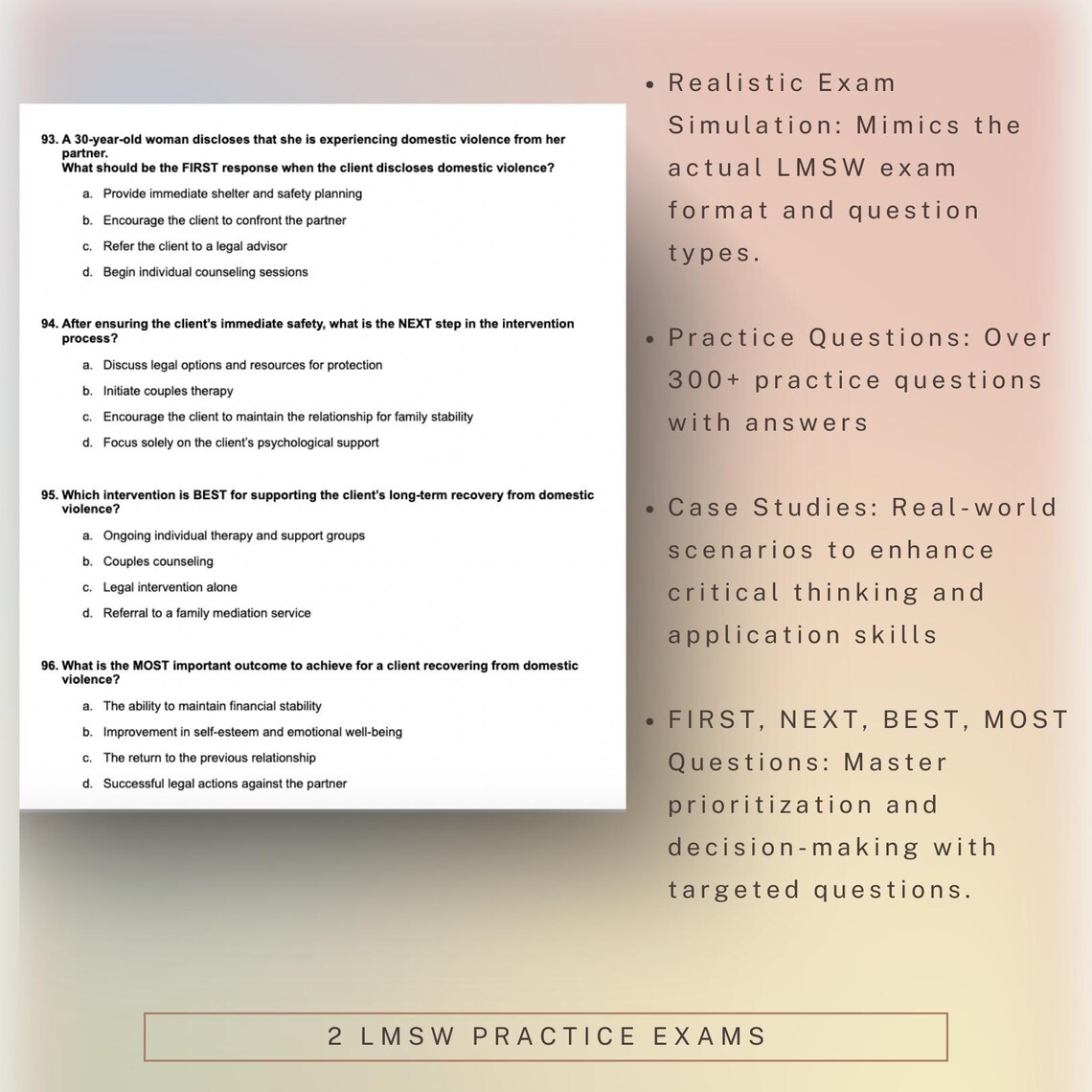 93. A 30-year-old woman discloses that she is experiencing domestic violence from her partner.
What should be the FIRST response when the client discloses domestic violence?

a. Provide immediate shelter and safety planning
b. Encourage the client to confront the partner
c. Refer the client to a legal advisor
d. Begin individual counseling sessions

94. After ensuring the client's immediate safety, what is the NEXT step in the intervention process?

a. Discuss legal options and resources for protection
b. Initiate couples therapy
c. Encourage the client to maintain the relationship for family stability
d. Focus solely on the client's psychological support

95. Which intervention is BEST for supporting the client's long-term recovery from domestic violence?

a. Ongoing individual therapy and support groups
b. Couples counseling
c. Legal intervention alone
d. Referral to a family mediation service

96. What is the MOST important outcome to achieve for a client recovering from domestic violence?

a. The ability to maintain financial stability
b. Improvement in self-esteem and emotional well-being
c. The return to the previous relationship
d. Successful legal actions against the partner

• Realistic Exam Simulation: Mimics the actual LMSW exam format and question types.

• Practice Questions: Over 300+ practice questions with answers

• Case Studies: Real-world scenarios to enhance critical thinking and application skills

• FIRST, NEXT, BEST, MOST Questions: Master prioritization and decision-making with targeted questions.

2 LMSW PRACTICE EXAMS